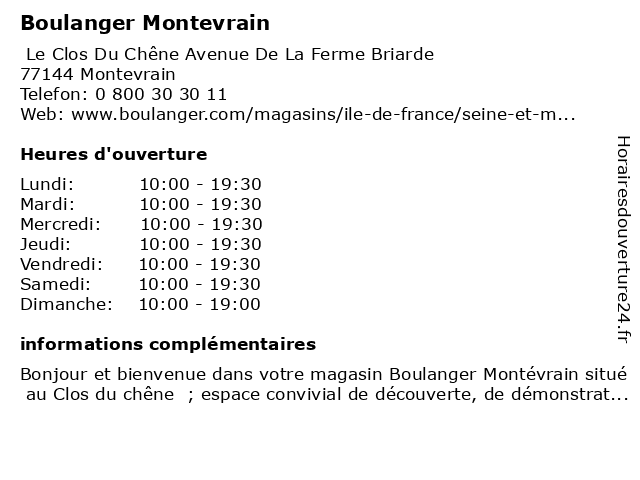 Boulanger Montevrain

Le Clos Du Chêne Avenue De La Ferme Briarde
77144 Montevrain
Telefon: 0 800 30 30 11
Web: www.boulanger.com/magasins/ile-de-france/seine-et-m...

Heures d'ouverture

| | |
|---|---|
| Lundi: | 10:00 - 19:30 |
| Mardi: | 10:00 - 19:30 |
| Mercredi: | 10:00 - 19:30 |
| Jeudi: | 10:00 - 19:30 |
| Vendredi: | 10:00 - 19:30 |
| Samedi: | 10:00 - 19:30 |
| Dimanche: | 10:00 - 19:00 |

informations complémentaires

Bonjour et bienvenue dans votre magasin Boulanger Montévrain situé au Clos du chêne ; espace convivial de découverte, de démonstrat...

Horairesdouverture24.fr